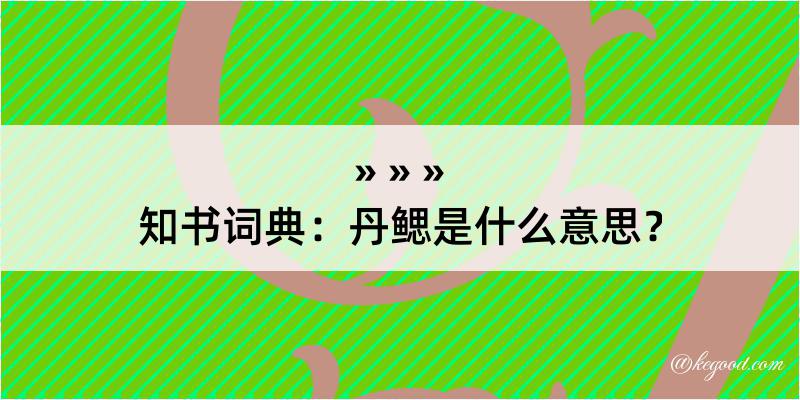 » » »

知书词典：丹鳃是什么意思？

@kegood.com